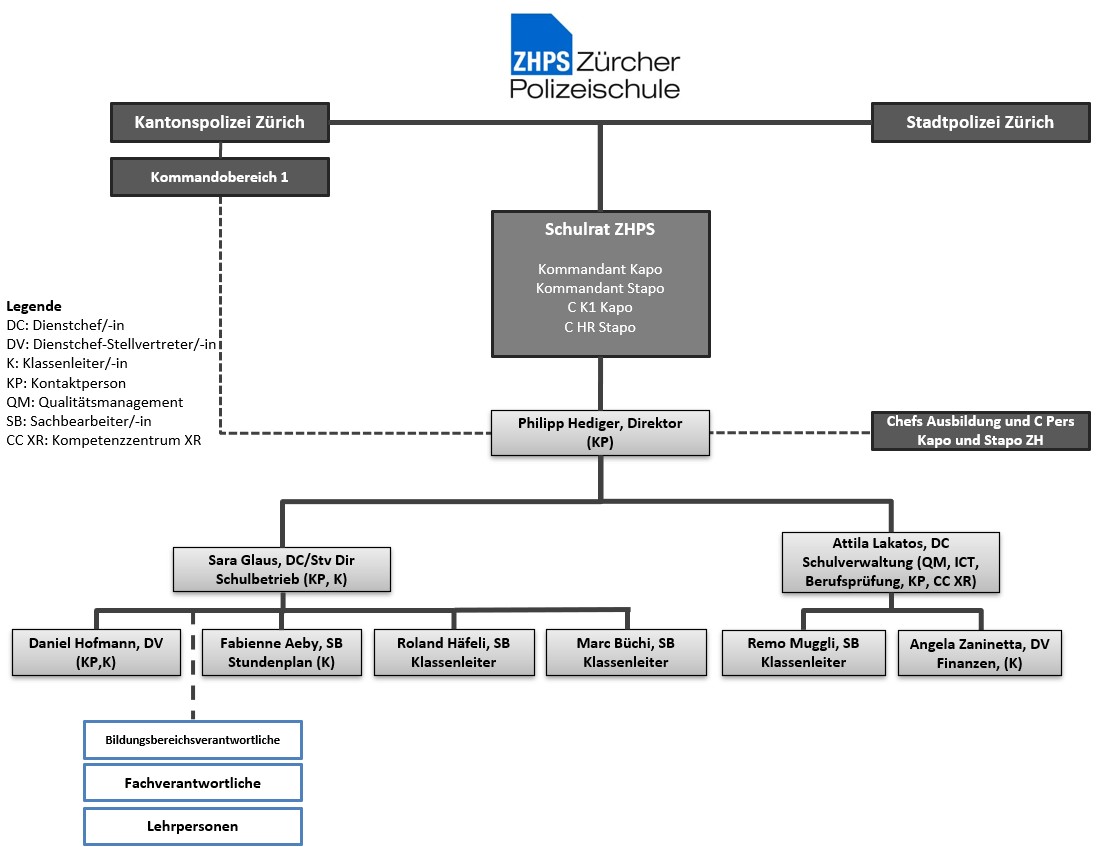 ZHPS Zürcher Polizeischule

Kantonspolizei Zürich

Stadtpolizei Zürich

Kommandobereich 1

Schulrat ZHPS

Kommandant Kapo
Kommandant Stapo
C K1 Kapo
C HR Stapo

Legende
DC: Dienstchef/-in
DV: Dienstchef-Stellvertreter/-in
K: Klassenleiter/-in
KP: Kontaktperson
QM: Qualitätsmanagement
SB: Sachbearbeiter/-in
CC XR: Kompetenzzentrum XR

Philipp Hediger, Direktor (KP)

Chefs Ausbildung und C Pers Kapo und Stapo ZH

Sara Glaus, DC/Stv Dir Schulbetrieb (KP, K)

Attila Lakatos, DC Schulverwaltung (QM, ICT, Berufsprüfung, KP, CC XR)

Daniel Hofmann, DV (KP,K)

Fabienne Aeby, SB Stundenplan (K)

Roland Häfeli, SB Klassenleiter

Marc Büchi, SB Klassenleiter

Remo Muggli, SB Klassenleiter

Angela Zaninetta, DV Finanzen, (K)

Bildungsbereichsverantwortliche

Fachverantwortliche

Lehrpersonen